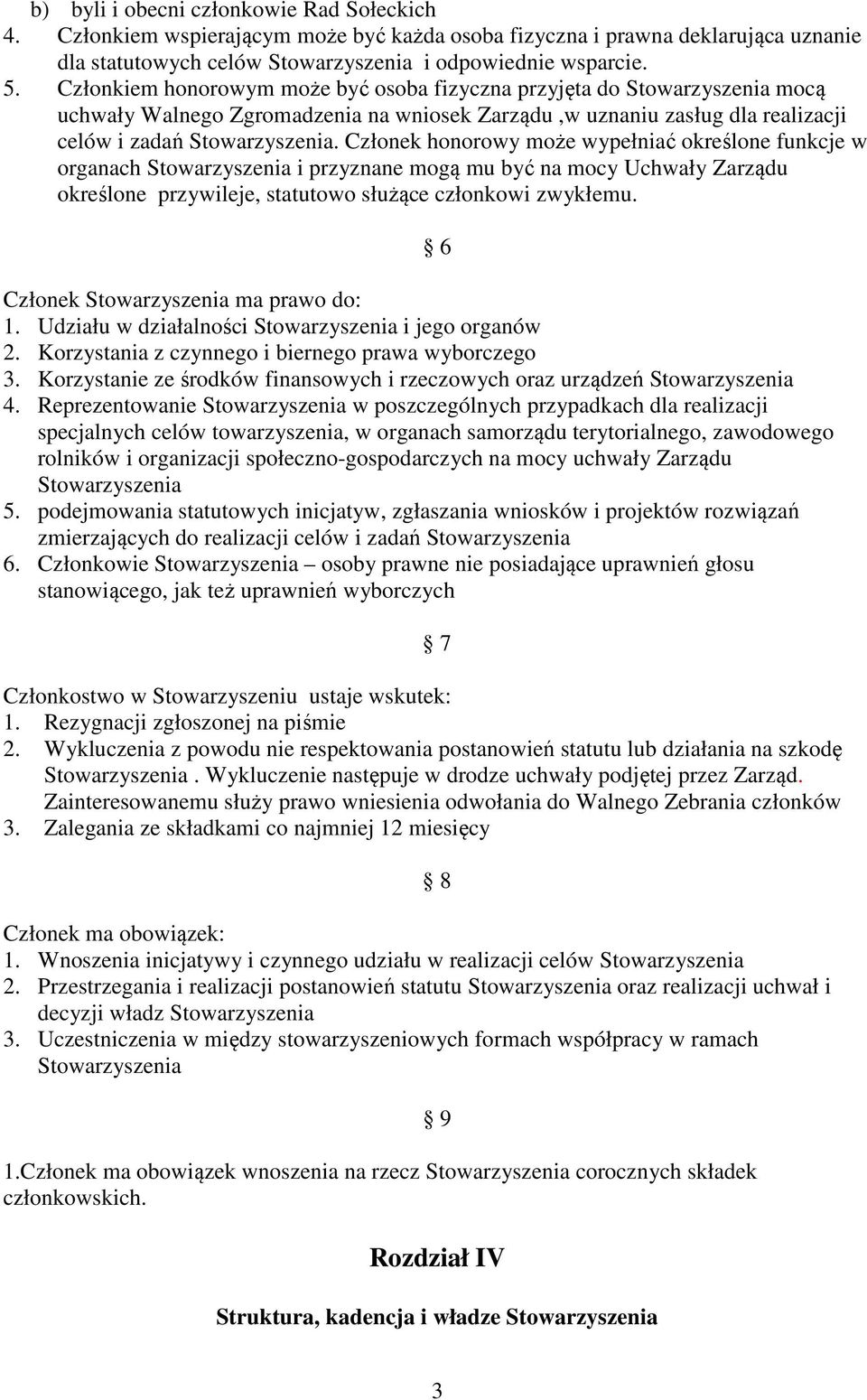 b) byli i obecni członkowie Rad Sołeckich
4. Członkiem wspierającym może być każda osoba fizyczna i prawna deklarująca uznanie dla statutowych celów Stowarzyszenia i odpowiednie wsparcie.
5. Członkiem honorowym może być osoba fizyczna przyjęta do Stowarzyszenia mocą uchwały Walnego Zgromadzenia na wniosek Zarządu ,w uznaniu zasług dla realizacji celów i zadań Stowarzyszenia. Członek honorowy może wypełniać określone funkcje w organach Stowarzyszenia i przyznane mogą mu być na mocy Uchwały Zarządu określone przywileje, statutowo służące członkowi zwykłemu.

§ 6

Członek Stowarzyszenia ma prawo do:
1. Udziału w działalności Stowarzyszenia i jego organów
2. Korzystania z czynnego i biernego prawa wyborczego
3. Korzystanie ze środków finansowych i rzeczowych oraz urządzeń Stowarzyszenia
4. Reprezentowanie Stowarzyszenia w poszczególnych przypadkach dla realizacji specjalnych celów towarzyszenia, w organach samorządu terytorialnego, zawodowego rolników i organizacji społeczno-gospodarczych na mocy uchwały Zarządu Stowarzyszenia
5. podejmowania statutowych inicjatyw, zgłaszania wniosków i projektów rozwiązań zmierzających do realizacji celów i zadań Stowarzyszenia
6. Członkowie Stowarzyszenia – osoby prawne nie posiadające uprawnień głosu stanowiącego, jak też uprawnień wyborczych

§ 7

Członkostwo w Stowarzyszeniu ustaje wskutek:
1. Rezygnacji zgłoszonej na piśmie
2. Wykluczenia z powodu nie respektowania postanowień statutu lub działania na szkodę Stowarzyszenia . Wykluczenie następuje w drodze uchwały podjętej przez Zarząd. Zainteresowanemu służy prawo wniesienia odwołania do Walnego Zebrania członków
3. Zalegania ze składkami co najmniej 12 miesięcy

§ 8

Członek ma obowiązek:
1. Wnoszenia inicjatywy i czynnego udziału w realizacji celów Stowarzyszenia
2. Przestrzegania i realizacji postanowień statutu Stowarzyszenia oraz realizacji uchwał i decyzji władz Stowarzyszenia
3. Uczestniczenia w między stowarzyszeniowych formach współpracy w ramach Stowarzyszenia

§ 9

1.Członek ma obowiązek wnoszenia na rzecz Stowarzyszenia corocznych składek członkowskich.

Rozdział IV

Struktura, kadencja i władze Stowarzyszenia

3